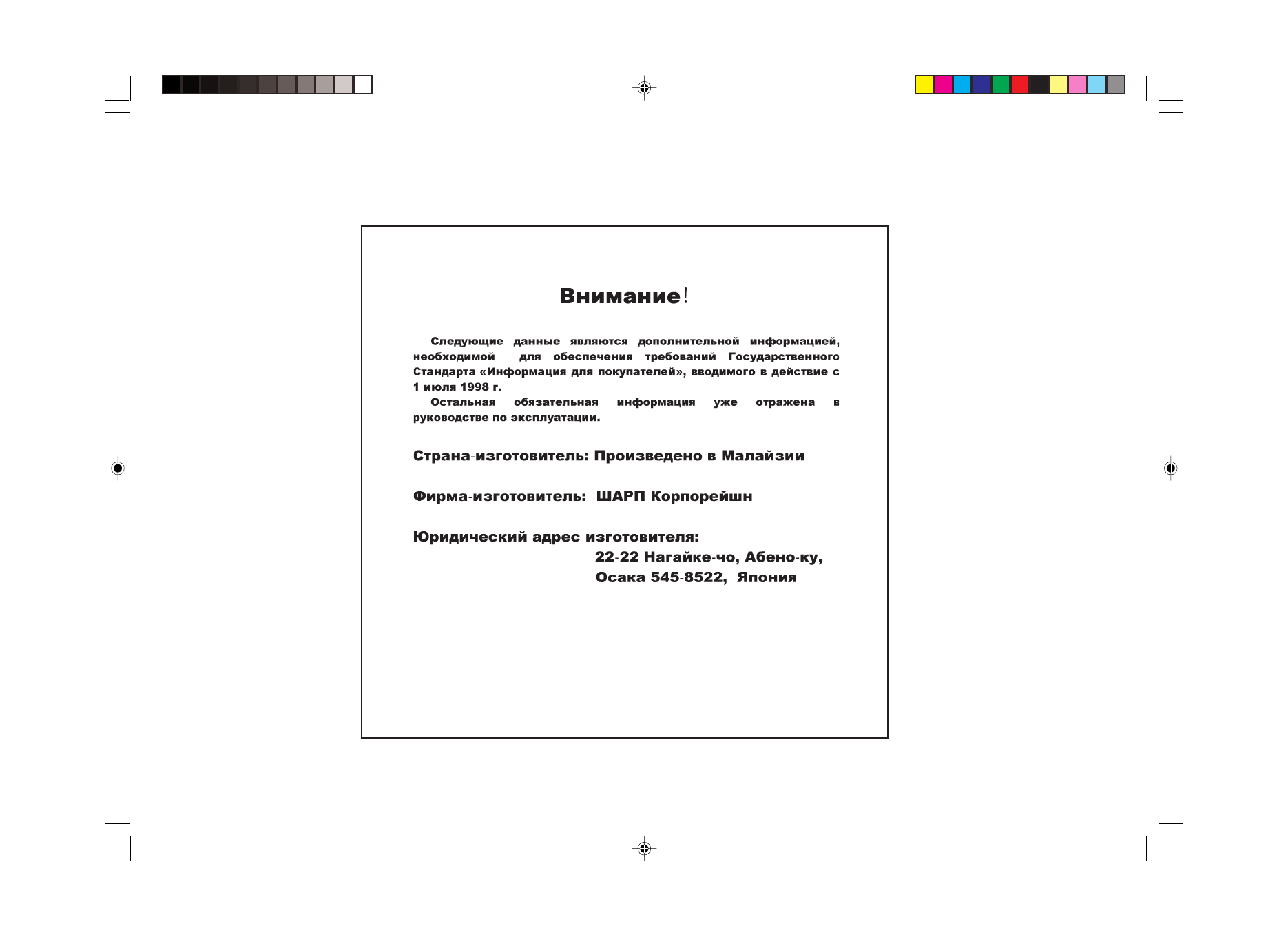 Внимание!

Следующие данные являются дополнительной информацией, необходимой для обеспечения требований Государственного Стандарта «Информация для покупателей», вводимого в действие с 1 июля 1998 г.

Остальная обязательная информация уже отражена в руководстве по эксплуатации.

Страна-изготовитель: Произведено в Малайзии

Фирма-изготовитель: ШАРП Корпорейшн

Юридический адрес изготовителя:
22-22 Нагайке-чо, Абено-ку,
Осака 545-8522, Япония